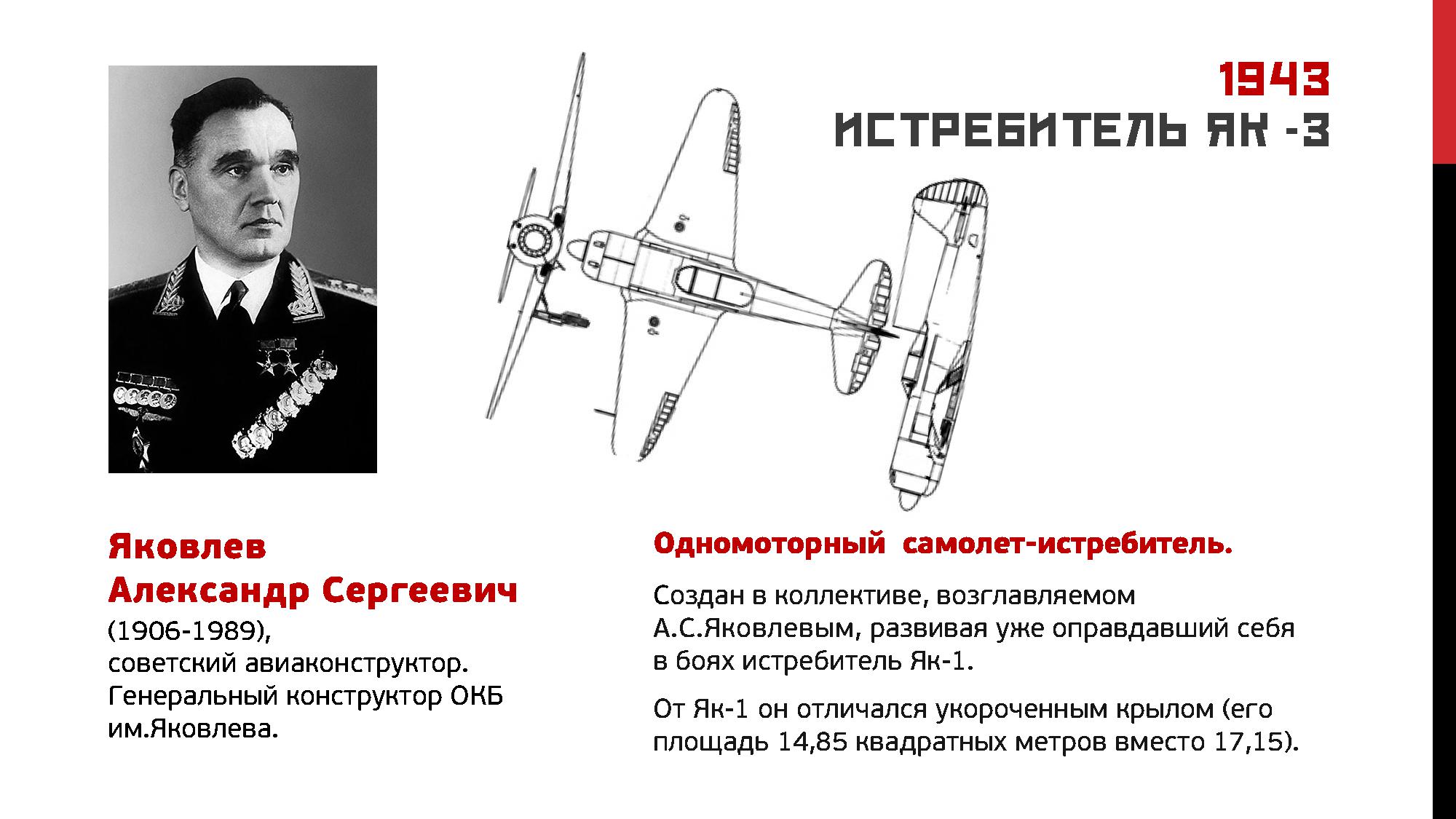 1943
ИСТРЕБИТЕЛЬ ЯК -3

Яковлев
Александр Сергеевич
(1906-1989),
советский авиаконструктор.
Генеральный конструктор ОКБ им.Яковлева.

Одномоторный самолет-истребитель.

Создан в коллективе, возглавляемом А.С.Яковлевым, развивая уже оправдавший себя в боях истребитель Як-1.

От Як-1 он отличался укороченным крылом (его площадь 14,85 квадратных метров вместо 17,15).